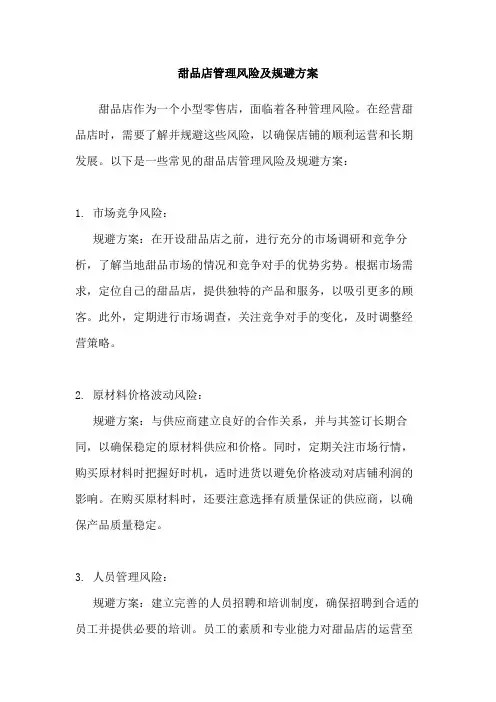 甜品店管理风险及规避方案

甜品店作为一个小型零售店，面临着各种管理风险。在经营甜品店时，需要了解并规避这些风险，以确保店铺的顺利运营和长期发展。以下是一些常见的甜品店管理风险及规避方案：

1. 市场竞争风险：

规避方案：在开设甜品店之前，进行充分的市场调研和竞争分析，了解当地甜品市场的情况和竞争对手的优势劣势。根据市场需求，定位自己的甜品店，提供独特的产品和服务，以吸引更多的顾客。此外，定期进行市场调查，关注竞争对手的变化，及时调整经营策略。

2. 原材料价格波动风险：

规避方案：与供应商建立良好的合作关系，并与其签订长期合同，以确保稳定的原材料供应和价格。同时，定期关注市场行情，购买原材料时把握好时机，适时进货以避免价格波动对店铺利润的影响。在购买原材料时，还要注意选择有质量保证的供应商，以确保产品质量稳定。

3. 人员管理风险：

规避方案：建立完善的人员招聘和培训制度，确保招聘到合适的员工并提供必要的培训。员工的素质和专业能力对甜品店的运营至